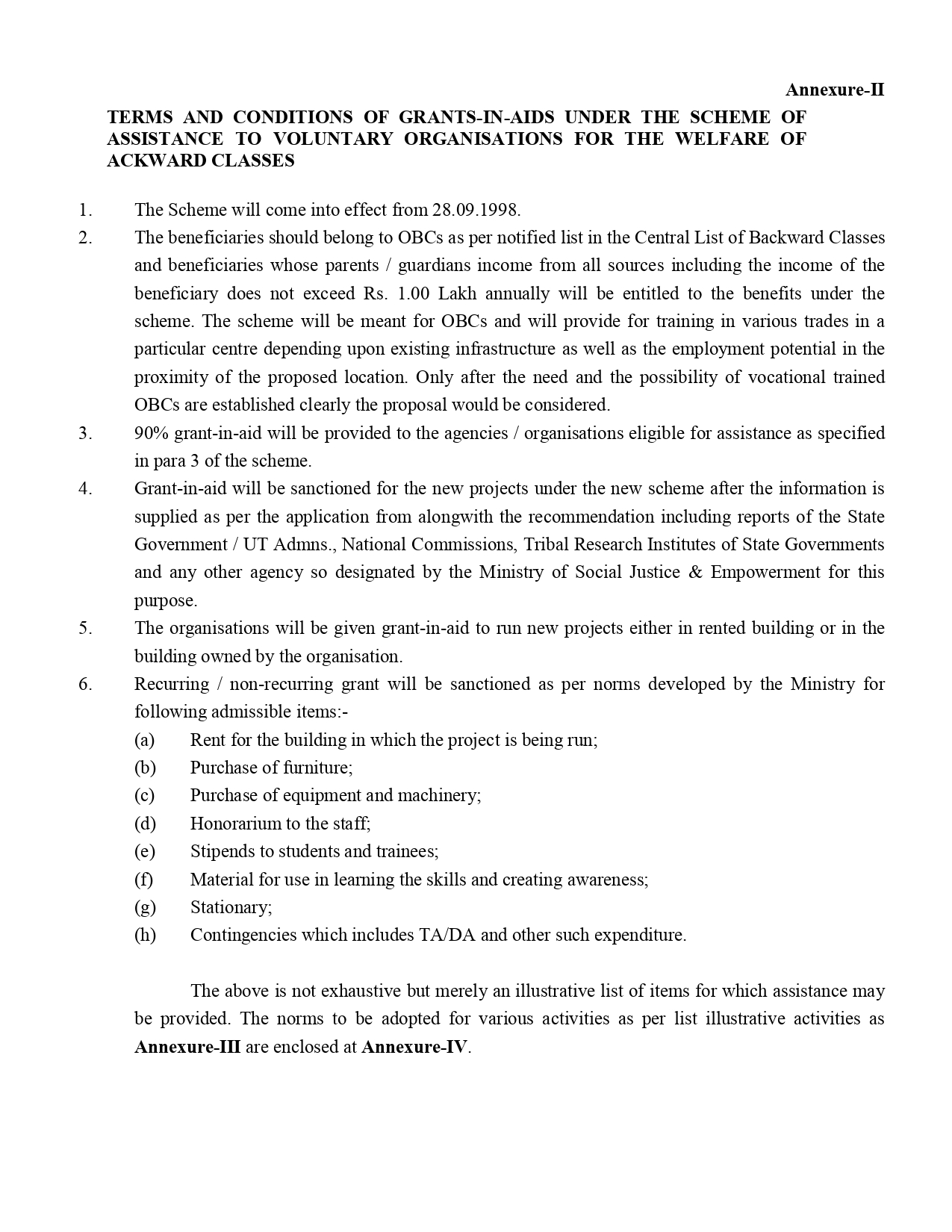 Annexure-II

TERMS AND CONDITIONS OF GRANTS-IN-AIDS UNDER THE SCHEME OF ASSISTANCE TO VOLUNTARY ORGANISATIONS FOR THE WELFARE OF ACKWARD CLASSES

1. The Scheme will come into effect from 28.09.1998.
2. The beneficiaries should belong to OBCs as per notified list in the Central List of Backward Classes and beneficiaries whose parents / guardians income from all sources including the income of the beneficiary does not exceed Rs. 1.00 Lakh annually will be entitled to the benefits under the scheme. The scheme will be meant for OBCs and will provide for training in various trades in a particular centre depending upon existing infrastructure as well as the employment potential in the proximity of the proposed location. Only after the need and the possibility of vocational trained OBCs are established clearly the proposal would be considered.
3. 90% grant-in-aid will be provided to the agencies / organisations eligible for assistance as specified in para 3 of the scheme.
4. Grant-in-aid will be sanctioned for the new projects under the new scheme after the information is supplied as per the application from alongwith the recommendation including reports of the State Government / UT Admns., National Commissions, Tribal Research Institutes of State Governments and any other agency so designated by the Ministry of Social Justice & Empowerment for this purpose.
5. The organisations will be given grant-in-aid to run new projects either in rented building or in the building owned by the organisation.
6. Recurring / non-recurring grant will be sanctioned as per norms developed by the Ministry for following admissible items:-
(a) Rent for the building in which the project is being run;
(b) Purchase of furniture;
(c) Purchase of equipment and machinery;
(d) Honorarium to the staff;
(e) Stipends to students and trainees;
(f) Material for use in learning the skills and creating awareness;
(g) Stationary;
(h) Contingencies which includes TA/DA and other such expenditure.

The above is not exhaustive but merely an illustrative list of items for which assistance may be provided. The norms to be adopted for various activities as per list illustrative activities as Annexure-III are enclosed at Annexure-IV.